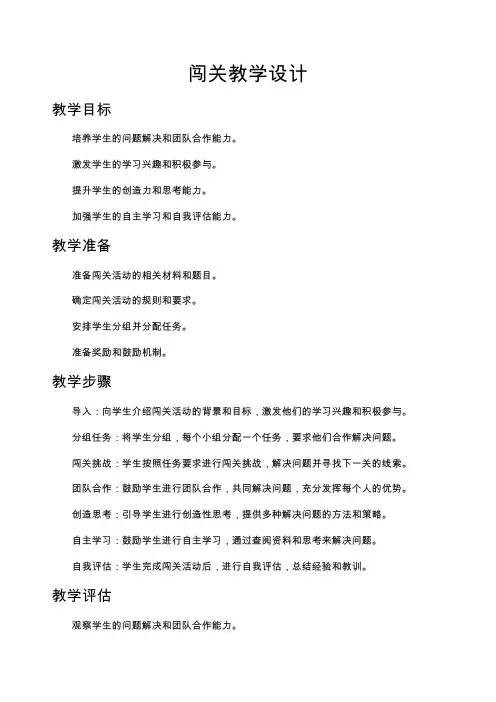 闯关教学设计

教学目标

培养学生的问题解决和团队合作能力。

激发学生的学习兴趣和积极参与。

提升学生的创造力和思考能力。

加强学生的自主学习和自我评估能力。

教学准备

准备闯关活动的相关材料和题目。

确定闯关活动的规则和要求。

安排学生分组并分配任务。

准备奖励和鼓励机制。

教学步骤

导入：向学生介绍闯关活动的背景和目标，激发他们的学习兴趣和积极参与。

分组任务：将学生分组，每个小组分配一个任务，要求他们合作解决问题。

闯关挑战：学生按照任务要求进行闯关挑战，解决问题并寻找下一关的线索。

团队合作：鼓励学生进行团队合作，共同解决问题，充分发挥每个人的优势。

创造思考：引导学生进行创造性思考，提供多种解决问题的方法和策略。

自主学习：鼓励学生进行自主学习，通过查阅资料和思考来解决问题。

自我评估：学生完成闯关活动后，进行自我评估，总结经验和教训。

教学评估

观察学生的问题解决和团队合作能力。